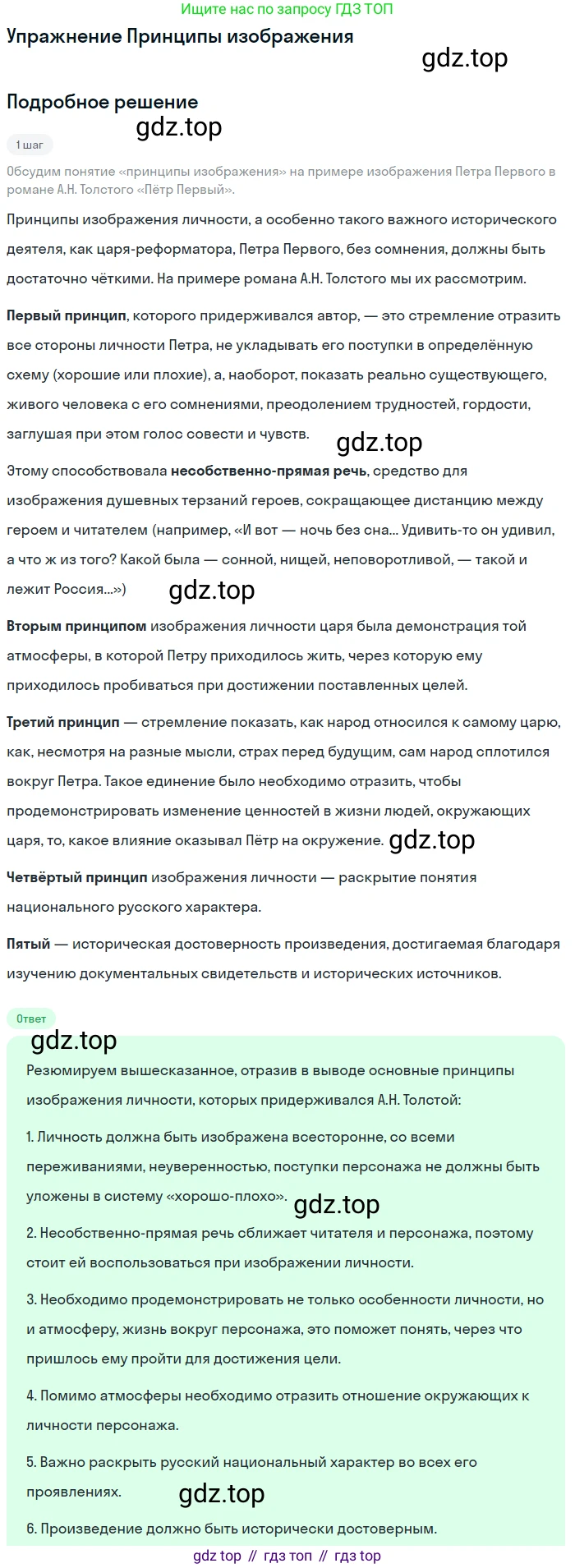 Ищите нас по запросу ГДЗ ТОП

Упражнение Принципы изображения

gdz.top

Подробное решение

gdz.top

1 шаг

Обсудим понятие «принципы изображения» на примере изображения Петра Первого в романе А.Н. Толстого «Пётр Первый».

Принципы изображения личности, а особенно такого важного исторического деятеля, как царя-реформатора, Петра Первого, без сомнения, должны быть достаточно чёткими. На примере романа А.Н. Толстого мы их рассмотрим.

Первый принцип, которого придерживался автор, — это стремление отразить все стороны личности Петра, не укладывать его поступки в определённую схему (хорошие или плохие), а, наоборот, показать реально существующего, живого человека с его сомнениями, преодолением трудностей, гордости, заглушая при этом голос совести и чувств.

gdz.top

Этому способствовала несобственно-прямая речь, средство для изображения душевных терзаний героев, сокращающее дистанцию между героем и читателем (например, «И вот — ночь без сна... Удивить-то он удивил, а что ж из того? Какой была — сонной, нищей, неповоротливой, — такой и лежит Россия...»)

gdz.top

Вторым принципом изображения личности царя была демонстрация той атмосферы, в которой Петру приходилось жить, через которую ему приходилось пробиваться при достижении поставленных целей.

Третий принцип — стремление показать, как народ относился к самому царю, как, несмотря на разные мысли, страх перед будущим, сам народ сплотился вокруг Петра. Такое единение было необходимо отразить, чтобы продемонстрировать изменение ценностей в жизни людей, окружающих царя, то, какое влияние оказывал Пётр на окружение.

gdz.top

Четвёртый принцип изображения личности — раскрытие понятия национального русского характера.

Пятый — историческая достоверность произведения, достигаемая благодаря изучению документальных свидетельств и исторических источников.

Ответ

gdz.top

Резюмируем вышесказанное, отразив в выводе основные принципы изображения личности, которых придерживался А.Н. Толстой:

1. Личность должна быть изображена всесторонне, со всеми переживаниями, неуверенностью, поступки персонажа не должны быть уложены в систему «хорошо-плохо».

gdz.top

2. Несобственно-прямая речь сближает читателя и персонажа, поэтому стоит ей воспользоваться при изображении личности.

3. Необходимо продемонстрировать не только особенности личности, но и атмосферу, жизнь вокруг персонажа, это поможет понять, через что пришлось ему пройти для достижения цели.

4. Помимо атмосферы необходимо отразить отношение окружающих к личности персонажа.

5. Важно раскрыть русский национальный характер во всех его проявлениях.

gdz.top

6. Произведение должно быть исторически достоверным.

gdz top // гдз топ // гдз top